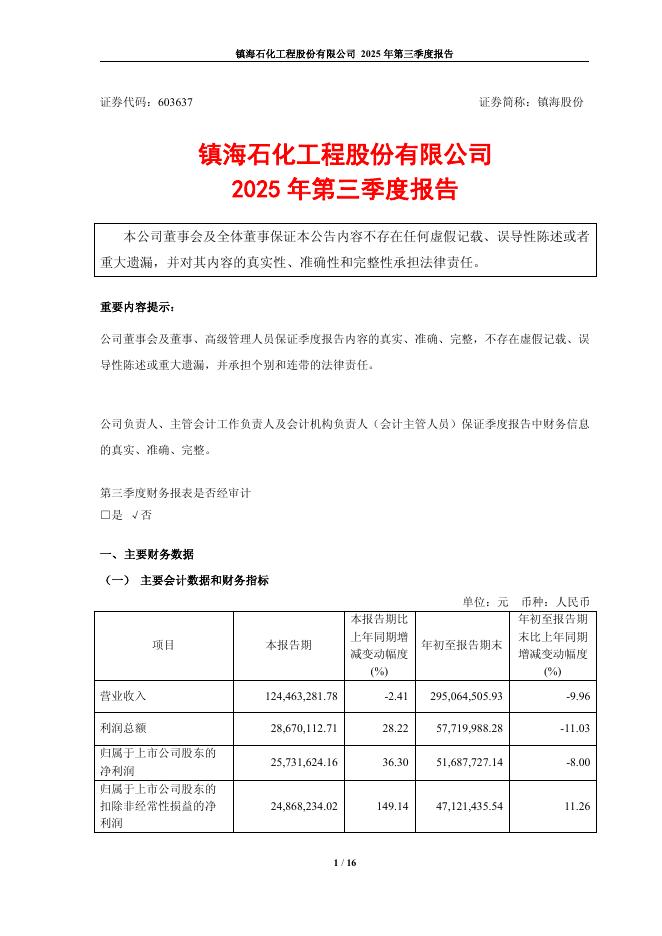 镇海石化工程股份有限公司 2025 年第三季度报告

证券代码：603637　　　　　　　　　　　　　　　　　　证券简称：镇海股份

镇海石化工程股份有限公司
2025 年第三季度报告

本公司董事会及全体董事保证本公告内容不存在任何虚假记载、误导性陈述或者重大遗漏，并对其内容的真实性、准确性和完整性承担法律责任。

重要内容提示：

公司董事会及董事、高级管理人员保证季度报告内容的真实、准确、完整，不存在虚假记载、误导性陈述或重大遗漏，并承担个别和连带的法律责任。

公司负责人、主管会计工作负责人及会计机构负责人（会计主管人员）保证季度报告中财务信息的真实、准确、完整。

第三季度财务报表是否经审计
□是 √否

一、主要财务数据
（一） 主要会计数据和财务指标

单位：元　币种：人民币

| 项目 | 本报告期 | 本报告期比上年同期增减变动幅度(%) | 年初至报告期末 | 年初至报告期末比上年同期增减变动幅度(%) |
|---|---|---|---|---|
| 营业收入 | 124,463,281.78 | -2.41 | 295,064,505.93 | -9.96 |
| 利润总额 | 28,670,112.71 | 28.22 | 57,719,988.28 | -11.03 |
| 归属于上市公司股东的净利润 | 25,731,624.16 | 36.30 | 51,687,727.14 | -8.00 |
| 归属于上市公司股东的扣除非经常性损益的净利润 | 24,868,234.02 | 149.14 | 47,121,435.54 | 11.26 |

1 / 16